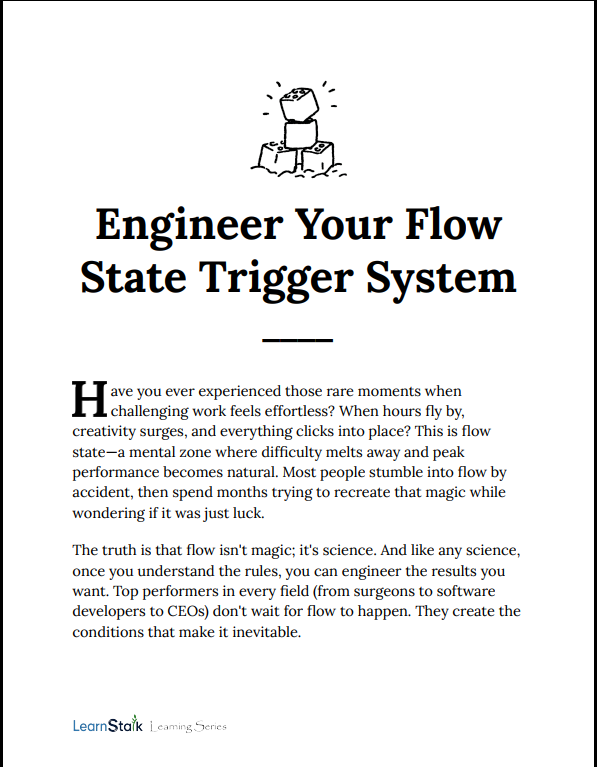 Engineer Your Flow State Trigger System

Have you ever experienced those rare moments when challenging work feels effortless? When hours fly by, creativity surges, and everything clicks into place? This is flow state—a mental zone where difficulty melts away and peak performance becomes natural. Most people stumble into flow by accident, then spend months trying to recreate that magic while wondering if it was just luck.

The truth is that flow isn't magic; it's science. And like any science, once you understand the rules, you can engineer the results you want. Top performers in every field (from surgeons to software developers to CEOs) don't wait for flow to happen. They create the conditions that make it inevitable.

LearnStalk Learning Series